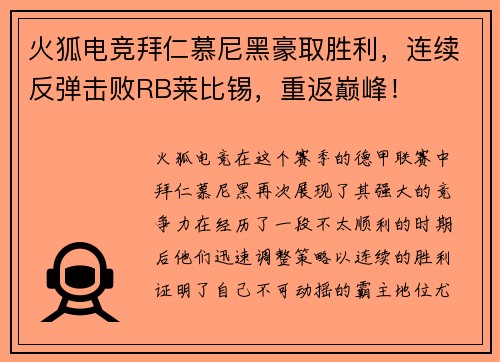 火狐电竞拜仁慕尼黑豪取胜利，连续反弹击败RB莱比锡，重返巅峰！

火狐电竞在这个赛季的德甲联赛中拜仁慕尼黑再次展现了其强大的竞争力在经历了一段不太顺利的时期后他们迅速调整策略以连续的胜利证明了自己不可动摇的霸主地位尤